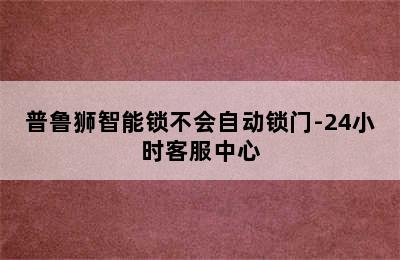 普鲁狮智能锁不会自动锁门-24小时客服中心